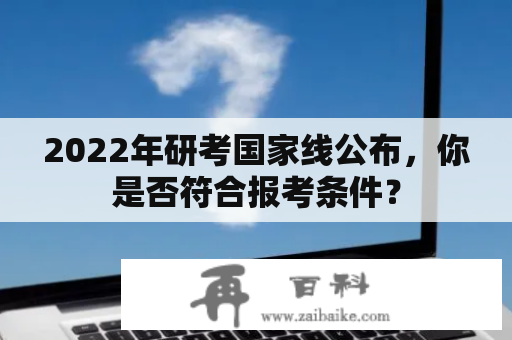 2022年研考国家线公布，你是否符合报考条件？

再 百科
www.zaibaike.com